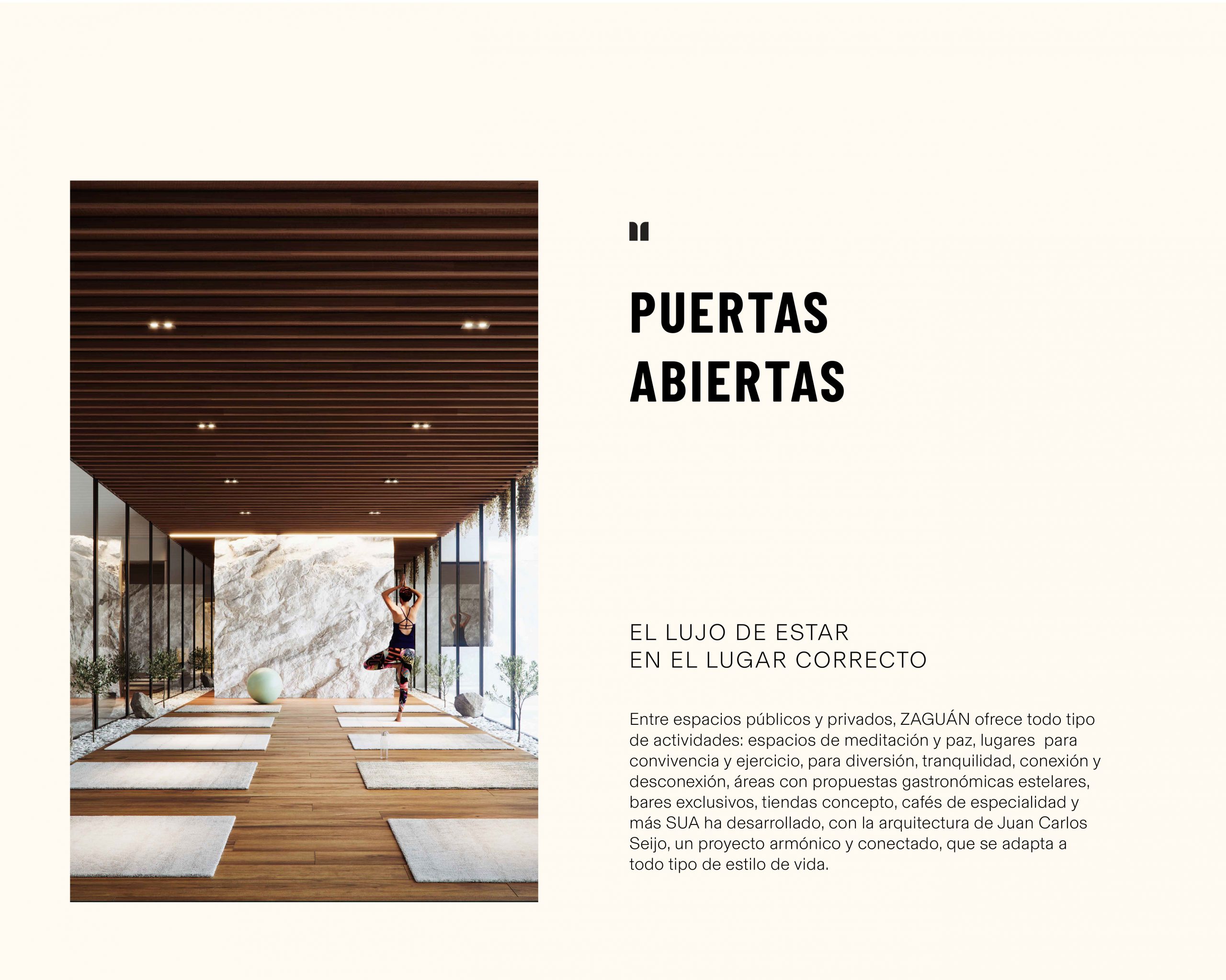 PUERTAS
ABIERTAS

EL LUJO DE ESTAR
EN EL LUGAR CORRECTO

Entre espacios públicos y privados, ZAGUÁN ofrece todo tipo de actividades: espacios de meditación y paz, lugares para convivencia y ejercicio, para diversión, tranquilidad, conexión y desconexión, áreas con propuestas gastronómicas estelares, bares exclusivos, tiendas concepto, cafés de especialidad y más SUA ha desarrollado, con la arquitectura de Juan Carlos Seijo, un proyecto armónico y conectado, que se adapta a todo tipo de estilo de vida.